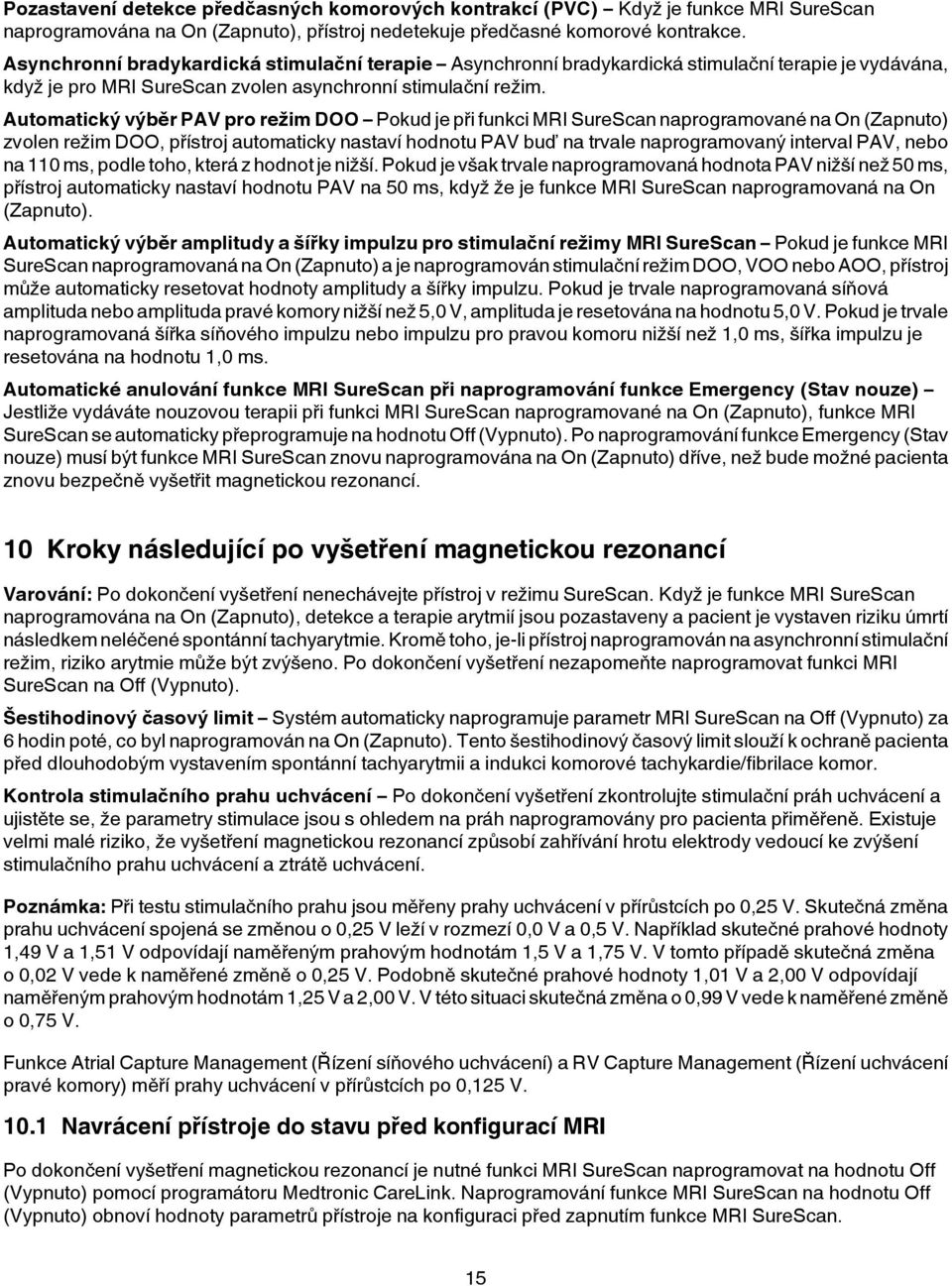 Pozastavení detekce předčasných komorových kontrakcí (PVC) – Když je funkce MRI SureScan naprogramována na On (Zapnuto), přístroj nedetekuje předčasné komorové kontrakce.

Asynchronní bradykardická stimulační terapie – Asynchronní bradykardická stimulační terapie je vydávána, když je pro MRI SureScan zvolen asynchronní stimulační režim.

Automatický výběr PAV pro režim DOO – Pokud je při funkci MRI SureScan naprogramované na On (Zapnuto) zvolen režim DOO, přístroj automaticky nastaví hodnotu PAV buď na trvale naprogramovaný interval PAV, nebo na 110 ms, podle toho, která z hodnot je nižší. Pokud je však trvale naprogramovaná hodnota PAV nižší než 50 ms, přístroj automaticky nastaví hodnotu PAV na 50 ms, když že je funkce MRI SureScan naprogramovaná na On (Zapnuto).

Automatický výběr amplitudy a šířky impulzu pro stimulační režimy MRI SureScan – Pokud je funkce MRI SureScan naprogramovaná na On (Zapnuto) a je naprogramován stimulační režim DOO, VOO nebo AOO, přístroj může automaticky resetovat hodnoty amplitudy a šířky impulzu. Pokud je trvale naprogramovaná síňová amplituda nebo amplituda pravé komory nižší než 5,0 V, amplituda je resetována na hodnotu 5,0 V. Pokud je trvale naprogramovaná šířka síňového impulzu nebo impulzu pro pravou komoru nižší než 1,0 ms, šířka impulzu je resetována na hodnotu 1,0 ms.

Automatické anulování funkce MRI SureScan při naprogramování funkce Emergency (Stav nouze) – Jestliže vydáváte nouzovou terapii při funkci MRI SureScan naprogramované na On (Zapnuto), funkce MRI SureScan se automaticky přeprogramuje na hodnotu Off (Vypnuto). Po naprogramování funkce Emergency (Stav nouze) musí být funkce MRI SureScan znovu naprogramována na On (Zapnuto) dříve, než bude možné pacienta znovu bezpečně vyšetřit magnetickou rezonancí.

10 Kroky následující po vyšetření magnetickou rezonancí

Varování: Po dokončení vyšetření nenechávejte přístroj v režimu SureScan. Když je funkce MRI SureScan naprogramována na On (Zapnuto), detekce a terapie arytmií jsou pozastaveny a pacient je vystaven riziku úmrtí následkem neléčené spontánní tachyarytmie. Kromě toho, je-li přístroj naprogramován na asynchronní stimulační režim, riziko arytmie může být zvýšeno. Po dokončení vyšetření nezapomeňte naprogramovat funkci MRI SureScan na Off (Vypnuto).

Šestihodinový časový limit – Systém automaticky naprogramuje parametr MRI SureScan na Off (Vypnuto) za 6 hodin poté, co byl naprogramován na On (Zapnuto). Tento šestihodinový časový limit slouží k ochraně pacienta před dlouhodobým vystavením spontánní tachyarytmii a indukci komorové tachykardie/fibrilace komor.

Kontrola stimulačního prahu uchvácení – Po dokončení vyšetření zkontrolujte stimulační práh uchvácení a ujistěte se, že parametry stimulace jsou s ohledem na práh naprogramovány pro pacienta přiměřeně. Existuje velmi malé riziko, že vyšetření magnetickou rezonancí způsobí zahřívání hrotu elektrody vedoucí ke zvýšení stimulačního prahu uchvácení a ztrátě uchvácení.

Poznámka: Při testu stimulačního prahu jsou měřeny prahy uchvácení v přírůstcích po 0,25 V. Skutečná změna prahu uchvácení spojená se změnou o 0,25 V leží v rozmezí 0,0 V a 0,5 V. Například skutečné prahové hodnoty 1,49 V a 1,51 V odpovídají naměřeným prahovým hodnotám 1,5 V a 1,75 V. V tomto případě skutečná změna o 0,02 V vede k naměřené změně o 0,25 V. Podobně skutečné prahové hodnoty 1,01 V a 2,00 V odpovídají naměřeným prahovým hodnotám 1,25 V a 2,00 V. V této situaci skutečná změna o 0,99 V vede k naměřené změně o 0,75 V.

Funkce Atrial Capture Management (Řízení síňového uchvácení) a RV Capture Management (Řízení uchvácení pravé komory) měří prahy uchvácení v přírůstcích po 0,125 V.

10.1 Navrácení přístroje do stavu před konfigurací MRI

Po dokončení vyšetření magnetickou rezonancí je nutné funkci MRI SureScan naprogramovat na hodnotu Off (Vypnuto) pomocí programátoru Medtronic CareLink. Naprogramování funkce MRI SureScan na hodnotu Off (Vypnuto) obnoví hodnoty parametrů přístroje na konfiguraci před zapnutím funkce MRI SureScan.

15